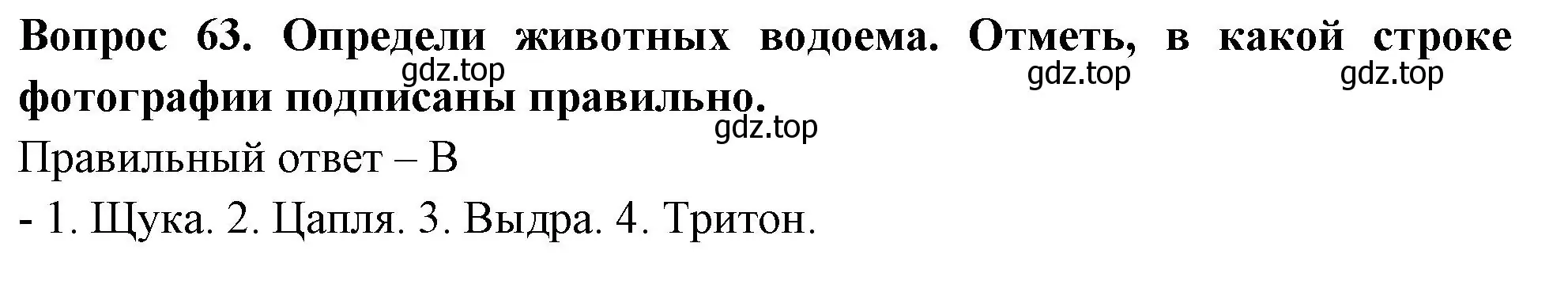 Вопрос 63. Определи животных водоема. Отметь, в какой строке фотографии подписаны правильно.

gdz.top gdz.top gdz.top gdz.top

Правильный ответ – В

- 1. Щука. 2. Цапля. 3. Выдра. 4. Тритон.